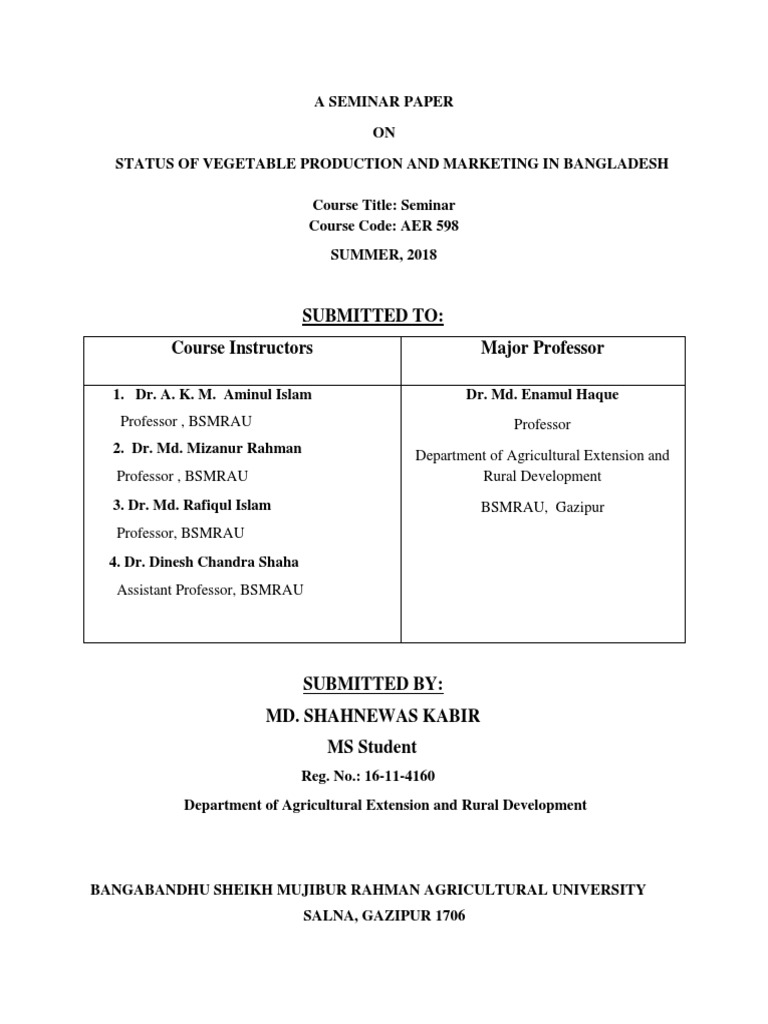 A SEMINAR PAPER

ON

STATUS OF VEGETABLE PRODUCTION AND MARKETING IN BANGLADESH

Course Title: Seminar
Course Code: AER 598

SUMMER, 2018

SUBMITTED TO:

| Course Instructors | Major Professor |
|---|---|
| 1. Dr. A. K. M. Aminul Islam<br>Professor , BSMRAU<br>2. Dr. Md. Mizanur Rahman<br>Professor , BSMRAU<br>3. Dr. Md. Rafiqul Islam<br>Professor, BSMRAU<br>4. Dr. Dinesh Chandra Shaha<br>Assistant Professor, BSMRAU | Dr. Md. Enamul Haque<br>Professor<br>Department of Agricultural Extension and Rural Development<br>BSMRAU, Gazipur |

SUBMITTED BY:

MD. SHAHNEWAS KABIR

MS Student

Reg. No.: 16-11-4160

Department of Agricultural Extension and Rural Development

BANGABANDHU SHEIKH MUJIBUR RAHMAN AGRICULTURAL UNIVERSITY
SALNA, GAZIPUR 1706